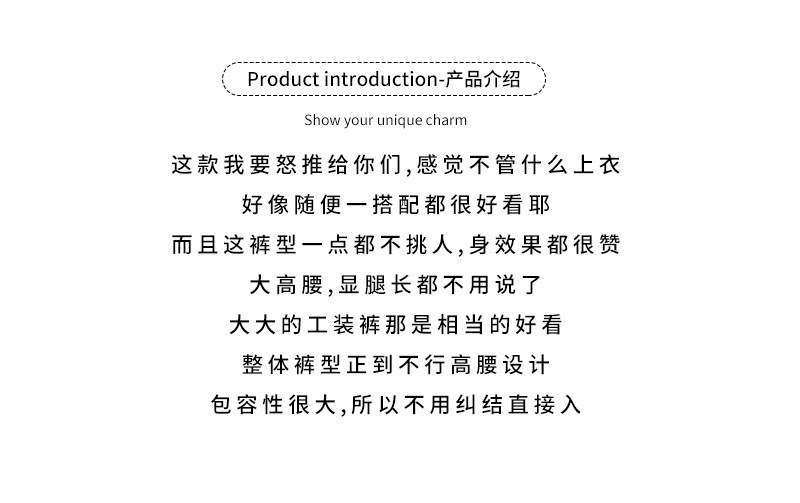 Product introduction-产品介绍

Show your unique charm

这款我要怒推给你们,感觉不管什么上衣
好像随便一搭配都很好看耶
而且这裤型一点都不挑人,身效果都很赞
大高腰,显腿长都不用说了
大大的工装裤那是相当的好看
整体裤型正到不行高腰设计
包容性很大,所以不用纠结直接入